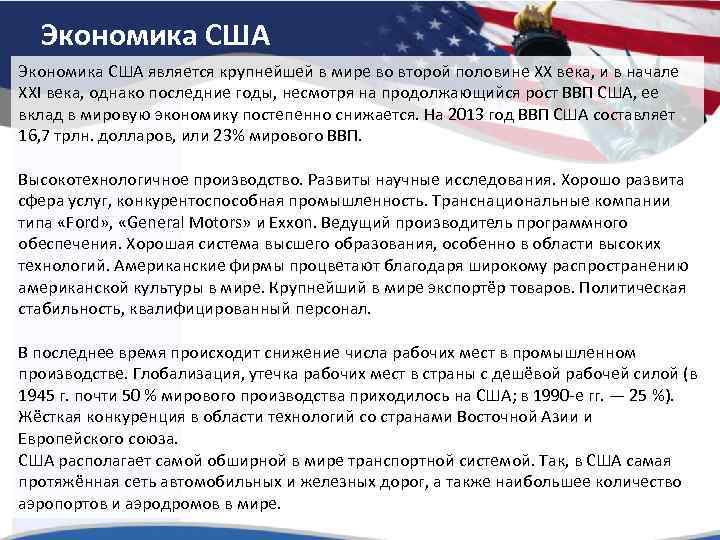 Экономика США

Экономика США является крупнейшей в мире во второй половине XX века, и в начале XXI века, однако последние годы, несмотря на продолжающийся рост ВВП США, ее вклад в мировую экономику постепенно снижается. На 2013 год ВВП США составляет 16,7 трлн. долларов, или 23% мирового ВВП.

Высокотехнологичное производство. Развиты научные исследования. Хорошо развита сфера услуг, конкурентоспособная промышленность. Транснациональные компании типа «Ford», «General Motors» и Exxon. Ведущий производитель программного обеспечения. Хорошая система высшего образования, особенно в области высоких технологий. Американские фирмы процветают благодаря широкому распространению американской культуры в мире. Крупнейший в мире экспортёр товаров. Политическая стабильность, квалифицированный персонал.

В последнее время происходит снижение числа рабочих мест в промышленном производстве. Глобализация, утечка рабочих мест в страны с дешёвой рабочей силой (в 1945 г. почти 50 % мирового производства приходилось на США; в 1990-е гг. — 25 %). Жёсткая конкуренция в области технологий со странами Восточной Азии и Европейского союза.
США располагает самой обширной в мире транспортной системой. Так, в США самая протяжённая сеть автомобильных и железных дорог, а также наибольшее количество аэропортов и аэродромов в мире.